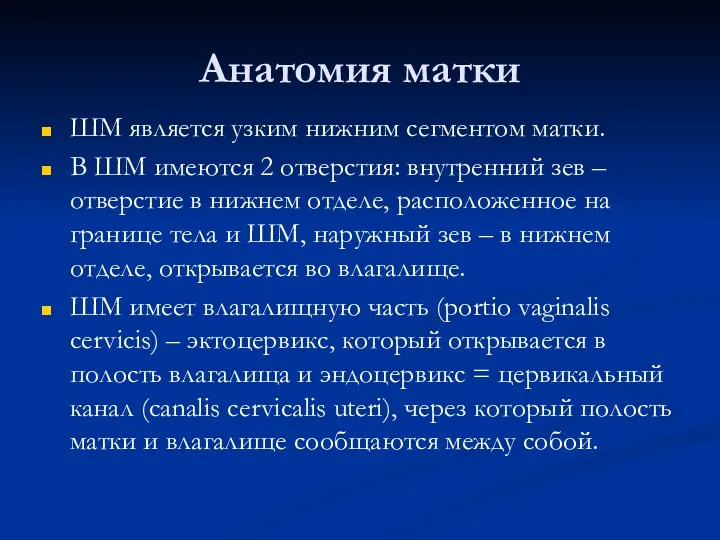 Анатомия матки

ШМ является узким нижним сегментом матки.

В ШМ имеются 2 отверстия: внутренний зев – отверстие в нижнем отделе, расположенное на границе тела и ШМ, наружный зев – в нижнем отделе, открывается во влагалище.

ШМ имеет влагалищную часть (portio vaginalis cervicis) – эктоцервикс, который открывается в полость влагалища и эндоцервикс = цервикальный канал (canalis cervicalis uteri), через который полость матки и влагалище сообщаются между собой.